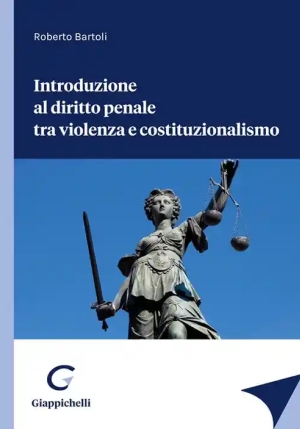 Roberto Bartoli

Introduzione
al diritto penale
tra violenza e costituzionalismo

Giappichelli